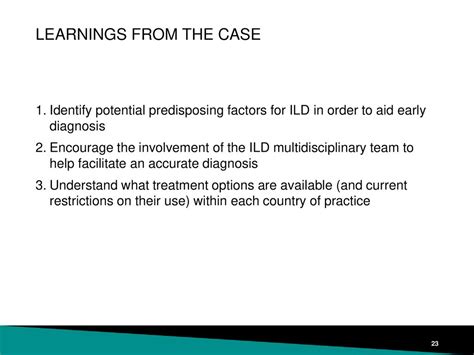 LEARNINGS FROM THE CASE

1. Identify potential predisposing factors for ILD in order to aid early diagnosis
2. Encourage the involvement of the ILD multidisciplinary team to help facilitate an accurate diagnosis
3. Understand what treatment options are available (and current restrictions on their use) within each country of practice

23